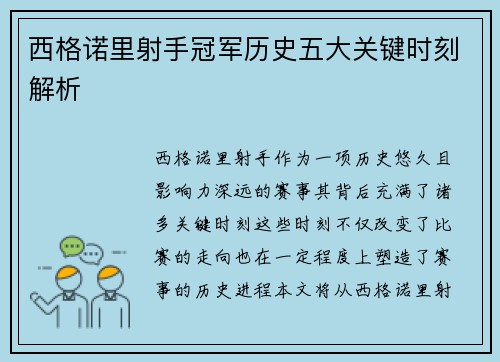 西格诺里射手冠军历史五大关键时刻解析

西格诺里射手作为一项历史悠久且影响力深远的赛事其背后充满了诸多关键时刻这些时刻不仅改变了比赛的走向也在一定程度上塑造了赛事的历史进程本文将从西格诺里射